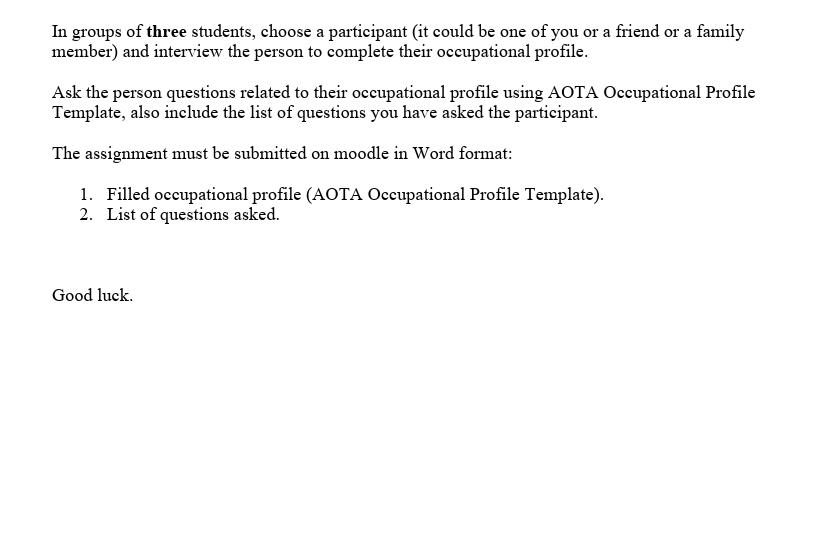 In groups of three students, choose a participant (it could be one of you or a friend or a family member) and interview the person to complete their occupational profile.

Ask the person questions related to their occupational profile using AOTA Occupational Profile Template, also include the list of questions you have asked the participant.

The assignment must be submitted on moodle in Word format:

1. Filled occupational profile (AOTA Occupational Profile Template).
2. List of questions asked.

Good luck.